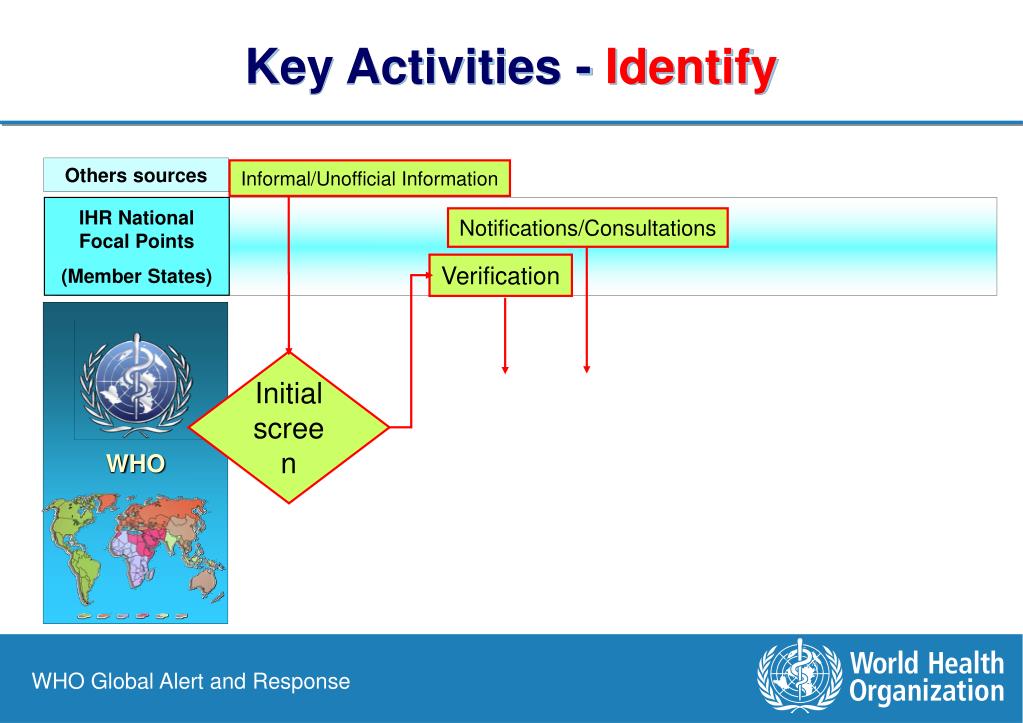 Key Activities - Identify

Others sources

Informal/Unofficial Information

IHR National Focal Points

(Member States)

Notifications/Consultations

Verification

WHO

Initial scree n

WHO Global Alert and Response

World Health Organization